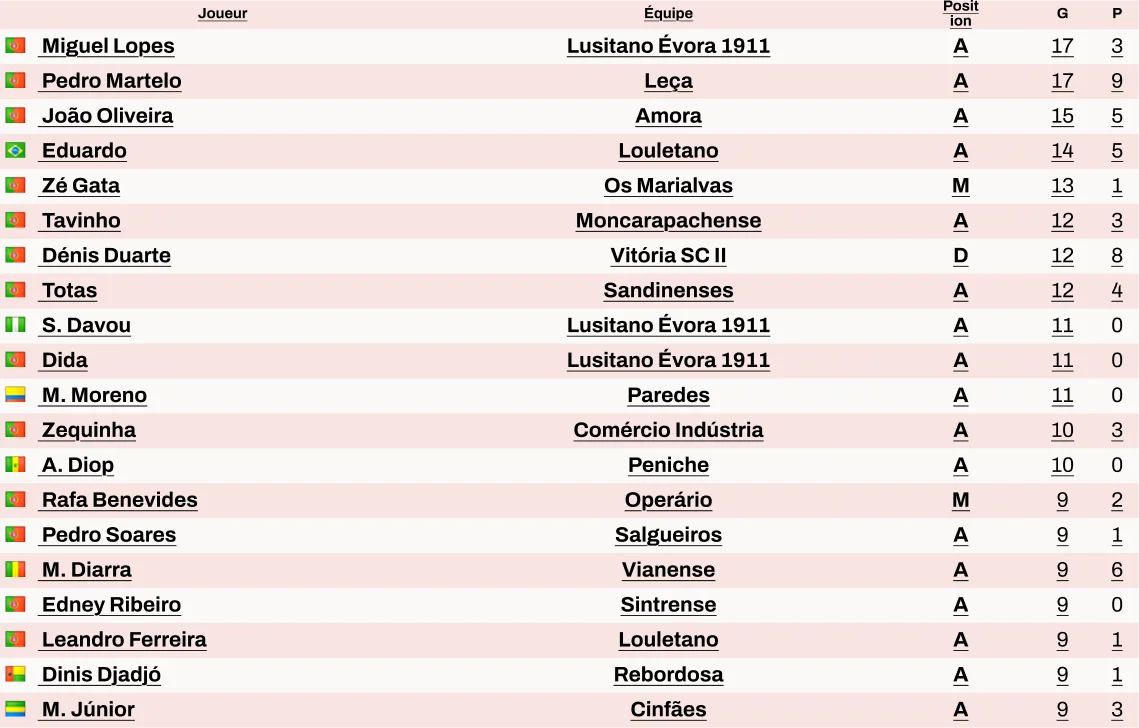 | Joueur | Équipe | Position | G | P |
|---|---|---|---|---|
| Miguel Lopes | Lusitano Évora 1911 | A | 17 | 3 |
| Pedro Martelo | Leça | A | 17 | 9 |
| João Oliveira | Amora | A | 15 | 5 |
| Eduardo | Louletano | A | 14 | 5 |
| Zé Gata | Os Marialvas | M | 13 | 1 |
| Tavinho | Moncarapachense | A | 12 | 3 |
| Dénis Duarte | Vitória SC II | D | 12 | 8 |
| Totas | Sandinenses | A | 12 | 4 |
| S. Davou | Lusitano Évora 1911 | A | 11 | 0 |
| Dida | Lusitano Évora 1911 | A | 11 | 0 |
| M. Moreno | Paredes | A | 11 | 0 |
| Zequinha | Comércio Indústria | A | 10 | 3 |
| A. Diop | Peniche | A | 10 | 0 |
| Rafa Benevides | Operário | M | 9 | 2 |
| Pedro Soares | Salgueiros | A | 9 | 1 |
| M. Diarra | Vianense | A | 9 | 6 |
| Edney Ribeiro | Sintrense | A | 9 | 0 |
| Leandro Ferreira | Louletano | A | 9 | 1 |
| Dinis Djadjó | Rebordosa | A | 9 | 1 |
| M. Júnior | Cinfães | A | 9 | 3 |